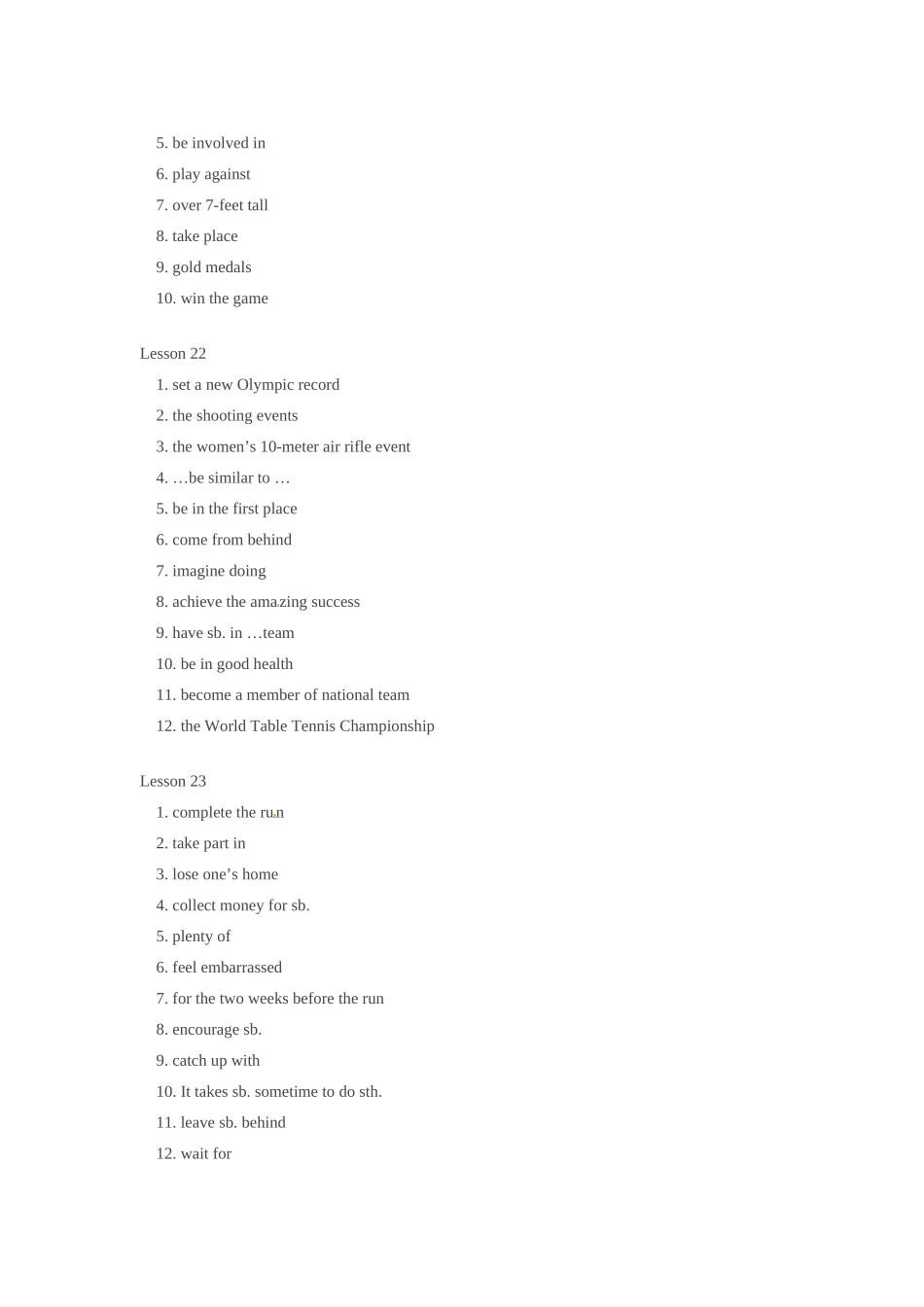 5. be involved in

6. play against

7. over 7-feet tall

8. take place

9. gold medals

10. win the game

Lesson 22

1. set a new Olympic record

2. the shooting events

3. the women's 10-meter air rifle event

4. …be similar to …

5. be in the first place

6. come from behind

7. imagine doing

8. achieve the amazing success

9. have sb. in …team

10. be in good health

11. become a member of national team

12. the World Table Tennis Championship

Lesson 23

1. complete the run

2. take part in

3. lose one's home

4. collect money for sb.

5. plenty of

6. feel embarrassed

7. for the two weeks before the run

8. encourage sb.

9. catch up with

10. It takes sb. sometime to do sth.

11. leave sb. behind

12. wait for